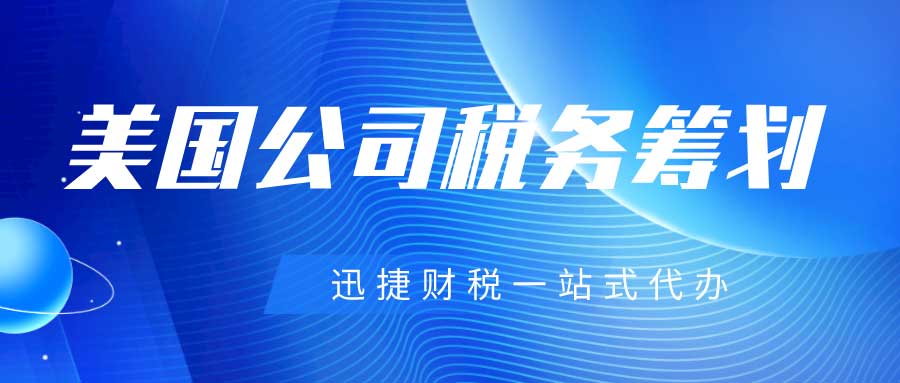 美国公司税务筹划

迅捷财税一站式代办